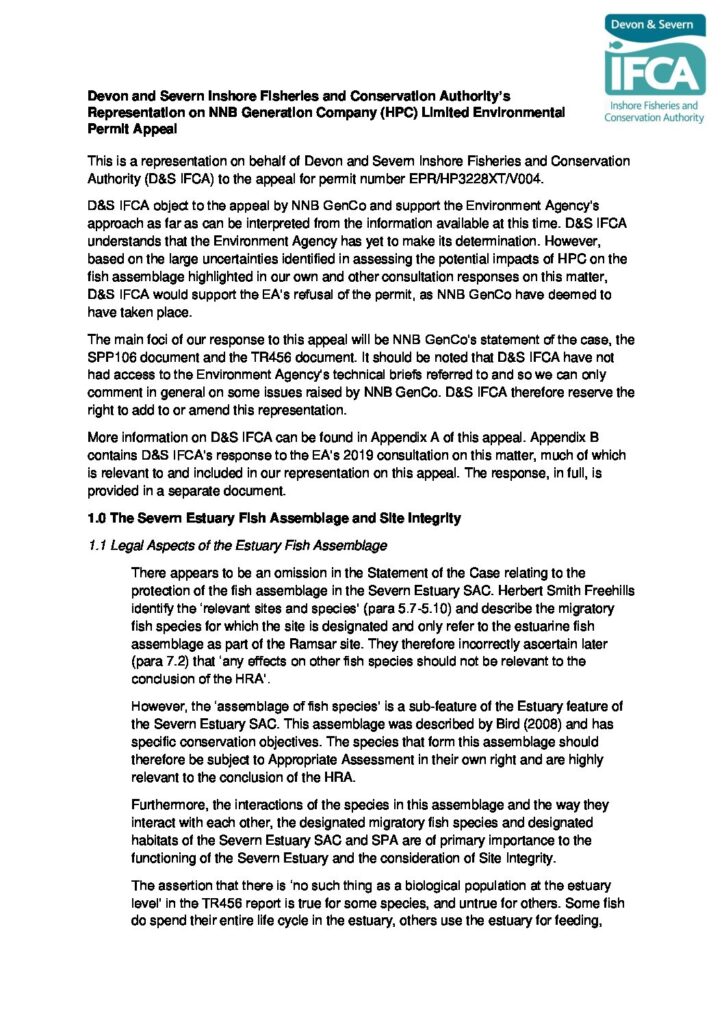 Devon & Severn
IFCA
Inshore Fisheries and Conservation Authority

Devon and Severn Inshore Fisheries and Conservation Authority's Representation on NNB Generation Company (HPC) Limited Environmental Permit Appeal

This is a representation on behalf of Devon and Severn Inshore Fisheries and Conservation Authority (D&S IFCA) to the appeal for permit number EPR/HP3228XT/V004.

D&S IFCA object to the appeal by NNB GenCo and support the Environment Agency's approach as far as can be interpreted from the information available at this time. D&S IFCA understands that the Environment Agency has yet to make its determination. However, based on the large uncertainties identified in assessing the potential impacts of HPC on the fish assemblage highlighted in our own and other consultation responses on this matter, D&S IFCA would support the EA's refusal of the permit, as NNB GenCo have deemed to have taken place.

The main foci of our response to this appeal will be NNB GenCo's statement of the case, the SPP106 document and the TR456 document. It should be noted that D&S IFCA have not had access to the Environment Agency's technical briefs referred to and so we can only comment in general on some issues raised by NNB GenCo. D&S IFCA therefore reserve the right to add to or amend this representation.

More information on D&S IFCA can be found in Appendix A of this appeal. Appendix B contains D&S IFCA's response to the EA's 2019 consultation on this matter, much of which is relevant to and included in our representation on this appeal. The response, in full, is provided in a separate document.

1.0 The Severn Estuary Fish Assemblage and Site Integrity

1.1 Legal Aspects of the Estuary Fish Assemblage

There appears to be an omission in the Statement of the Case relating to the protection of the fish assemblage in the Severn Estuary SAC. Herbert Smith Freehills identify the 'relevant sites and species' (para 5.7-5.10) and describe the migratory fish species for which the site is designated and only refer to the estuarine fish assemblage as part of the Ramsar site. They therefore incorrectly ascertain later (para 7.2) that 'any effects on other fish species should not be relevant to the conclusion of the HRA'.

However, the 'assemblage of fish species' is a sub-feature of the Estuary feature of the Severn Estuary SAC. This assemblage was described by Bird (2008) and has specific conservation objectives. The species that form this assemblage should therefore be subject to Appropriate Assessment in their own right and are highly relevant to the conclusion of the HRA.

Furthermore, the interactions of the species in this assemblage and the way they interact with each other, the designated migratory fish species and designated habitats of the Severn Estuary SAC and SPA are of primary importance to the functioning of the Severn Estuary and the consideration of Site Integrity.

The assertion that there is 'no such thing as a biological population at the estuary level' in the TR456 report is true for some species, and untrue for others. Some fish do spend their entire life cycle in the estuary, others use the estuary for feeding,